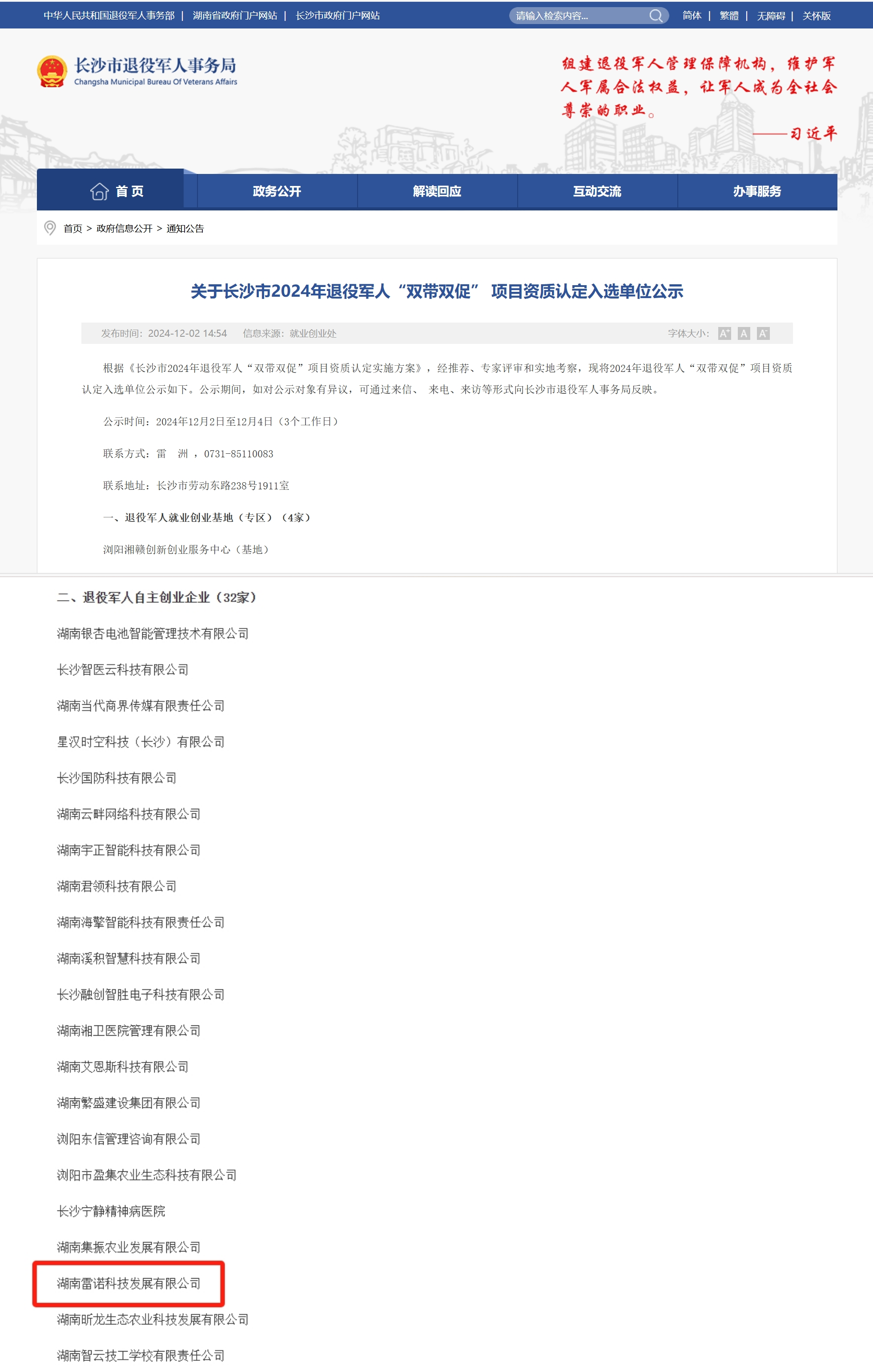 中华人民共和国退役军人事务部 | 湖南省政府门户网站 | 长沙市政府门户网站

请输入检索内容...

简体 | 繁體 | 无障碍 | 关怀版

长沙市退役军人事务局
Changsha Municipal Bureau Of Veterans Affairs

组建退役军人管理保障机构，维护军人军属合法权益，让军人成为全社会尊崇的职业。
——习近平

首页 政务公开 解读回应 互动交流 办事服务

首页 > 政府信息公开 > 通知公告

关于长沙市2024年退役军人“双带双促” 项目资质认定入选单位公示

发布时间：2024-12-02 14:54 信息来源：就业创业处 字体大小：A⁺ A A⁻

根据《长沙市2024年退役军人“双带双促”项目资质认定实施方案》，经推荐、专家评审和实地考察，现将2024年退役军人“双带双促”项目资质认定入选单位公示如下。公示期间，如对公示对象有异议，可通过来信、 来电、来访等形式向长沙市退役军人事务局反映。

公示时间：2024年12月2日至12月4日（3个工作日）

联系方式：雷 洲 ，0731-85110083

联系地址：长沙市劳动东路238号1911室

一、退役军人就业创业基地（专区）（4家）

浏阳湘赣创新创业服务中心（基地）

二、退役军人自主创业企业（32家）

湖南银杏电池智能管理技术有限公司

长沙智医云科技有限公司

湖南当代商界传媒有限责任公司

星汉时空科技（长沙）有限公司

长沙国防科技有限公司

湖南云畔网络科技有限公司

湖南宇正智能科技有限公司

湖南君领科技有限公司

湖南海擎智能科技有限责任公司

湖南溪积智慧科技有限公司

长沙融创智胜电子科技有限公司

湖南湘卫医院管理有限公司

湖南艾恩斯科技有限公司

湖南繁盛建设集团有限公司

浏阳东信管理咨询有限公司

浏阳市盈集农业生态科技有限公司

长沙宁静精神病医院

湖南集振农业发展有限公司

湖南雷诺科技发展有限公司

湖南昕龙生态农业科技发展有限公司

湖南智云技工学校有限责任公司